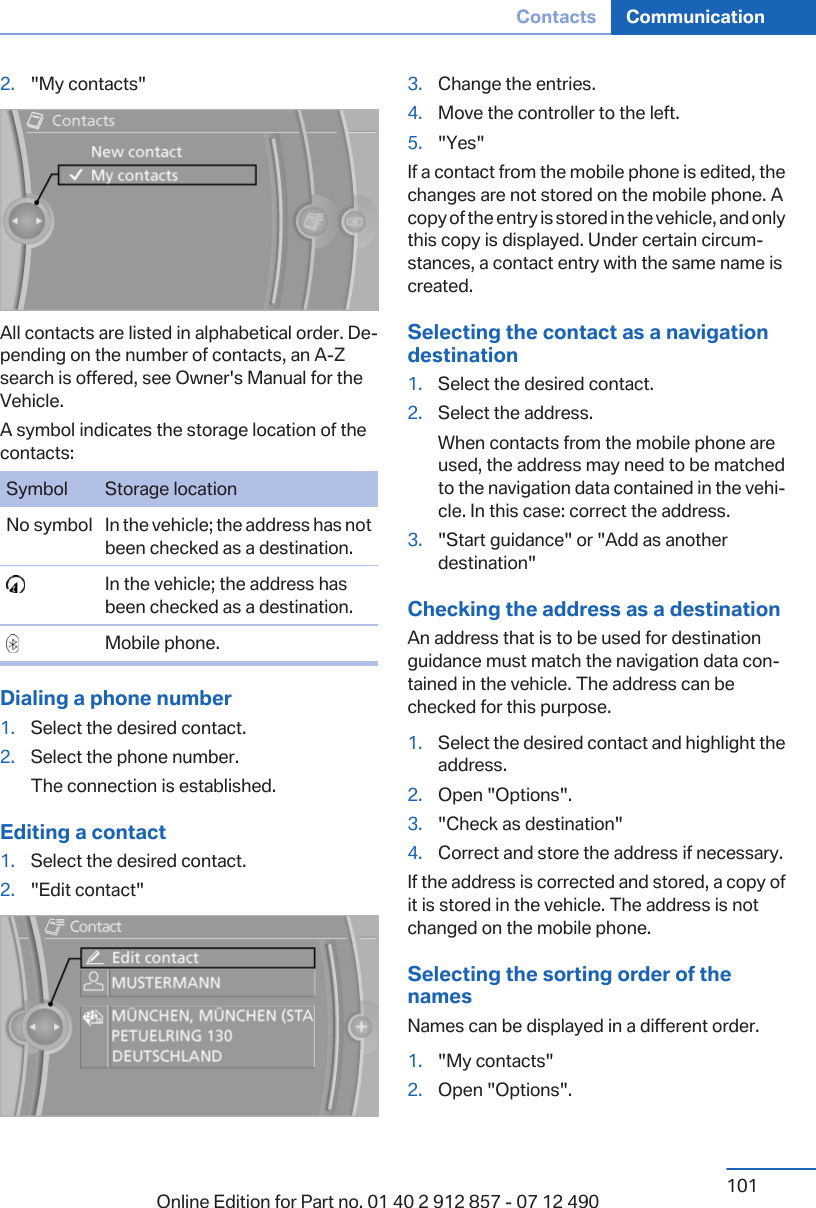 Contacts Communication

2. "My contacts"

Contacts
New contact
My contacts

All contacts are listed in alphabetical order. Depending on the number of contacts, an A-Z search is offered, see Owner's Manual for the Vehicle.

A symbol indicates the storage location of the contacts:

| Symbol | Storage location |
|---|---|
| No symbol | In the vehicle; the address has not been checked as a destination. |
| | In the vehicle; the address has been checked as a destination. |
| | Mobile phone. |

Dialing a phone number

1. Select the desired contact.
2. Select the phone number.
The connection is established.

Editing a contact

1. Select the desired contact.
2. "Edit contact"

Contact
Edit contact
MUSTERMANN
MÜNCHEN, MÜNCHEN (STA
PETUELRING 130
DEUTSCHLAND

3. Change the entries.
4. Move the controller to the left.
5. "Yes"

If a contact from the mobile phone is edited, the changes are not stored on the mobile phone. A copy of the entry is stored in the vehicle, and only this copy is displayed. Under certain circumstances, a contact entry with the same name is created.

Selecting the contact as a navigation destination

1. Select the desired contact.
2. Select the address.
When contacts from the mobile phone are used, the address may need to be matched to the navigation data contained in the vehicle. In this case: correct the address.
3. "Start guidance" or "Add as another destination"

Checking the address as a destination

An address that is to be used for destination guidance must match the navigation data contained in the vehicle. The address can be checked for this purpose.

1. Select the desired contact and highlight the address.
2. Open "Options".
3. "Check as destination"
4. Correct and store the address if necessary.

If the address is corrected and stored, a copy of it is stored in the vehicle. The address is not changed on the mobile phone.

Selecting the sorting order of the names

Names can be displayed in a different order.

1. "My contacts"
2. Open "Options".

101

Online Edition for Part no. 01 40 2 912 857 - 07 12 490